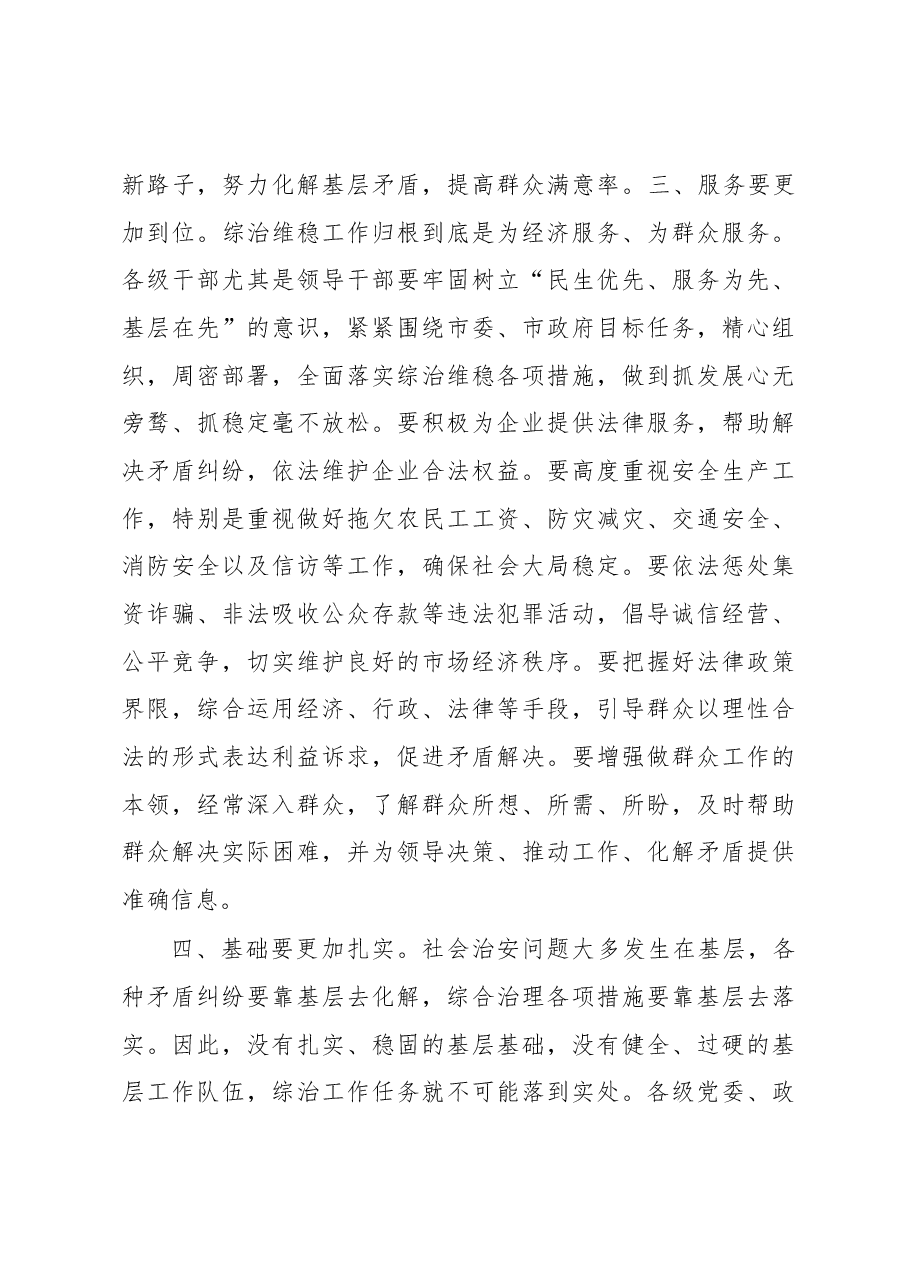 新路子，努力化解基层矛盾，提高群众满意率。三、服务要更加到位。综治维稳工作归根到底是为经济服务、为群众服务。各级干部尤其是领导干部要牢固树立“民生优先、服务为先、基层在先”的意识，紧紧围绕市委、市政府目标任务，精心组织，周密部署，全面落实综治维稳各项措施，做到抓发展心无旁骛、抓稳定毫不放松。要积极为企业提供法律服务，帮助解决矛盾纠纷，依法维护企业合法权益。要高度重视安全生产工作，特别是重视做好拖欠农民工工资、防灾减灾、交通安全、消防安全以及信访等工作，确保社会大局稳定。要依法惩处集资诈骗、非法吸收公众存款等违法犯罪活动，倡导诚信经营、公平竞争，切实维护良好的市场经济秩序。要把握好法律政策界限，综合运用经济、行政、法律等手段，引导群众以理性合法的形式表达利益诉求，促进矛盾解决。要增强做群众工作的本领，经常深入群众，了解群众所想、所需、所盼，及时帮助群众解决实际困难，并为领导决策、推动工作、化解矛盾提供准确信息。

四、基础要更加扎实。社会治安问题大多发生在基层，各种矛盾纠纷要靠基层去化解，综合治理各项措施要靠基层去落实。因此，没有扎实、稳固的基层基础，没有健全、过硬的基层工作队伍，综治工作任务就不可能落到实处。各级党委、政